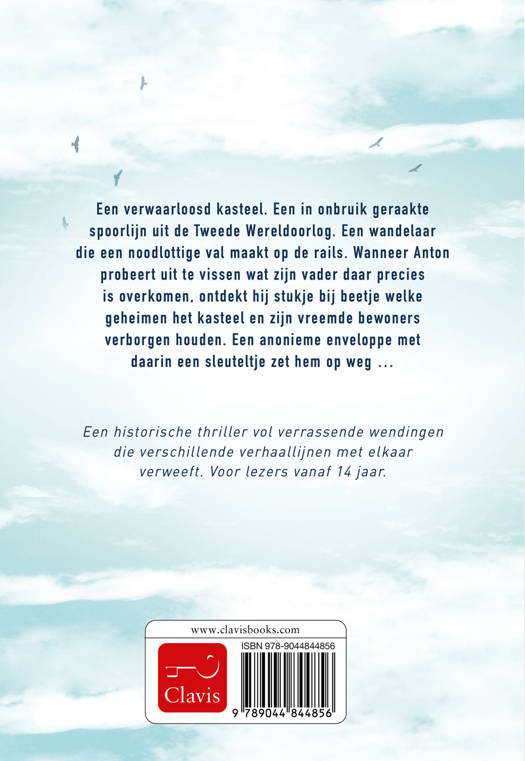 Een verwaarloosd kasteel. Een in onbruik geraakte spoorlijn uit de Tweede Wereldoorlog. Een wandelaar die een noodlottige val maakt op de rails. Wanneer Anton probeert uit te vissen wat zijn vader daar precies is overkomen, ontdekt hij stukje bij beetje welke geheimen het kasteel en zijn vreemde bewoners verborgen houden. Een anonieme enveloppe met daarin een sleuteltje zet hem op weg ...

Een historische thriller vol verrassende wendingen die verschillende verhaallijnen met elkaar verweeft. Voor lezers vanaf 14 jaar.

www.clavisbooks.com

Clavis

ISBN 978-9044844856

9 789044 844856